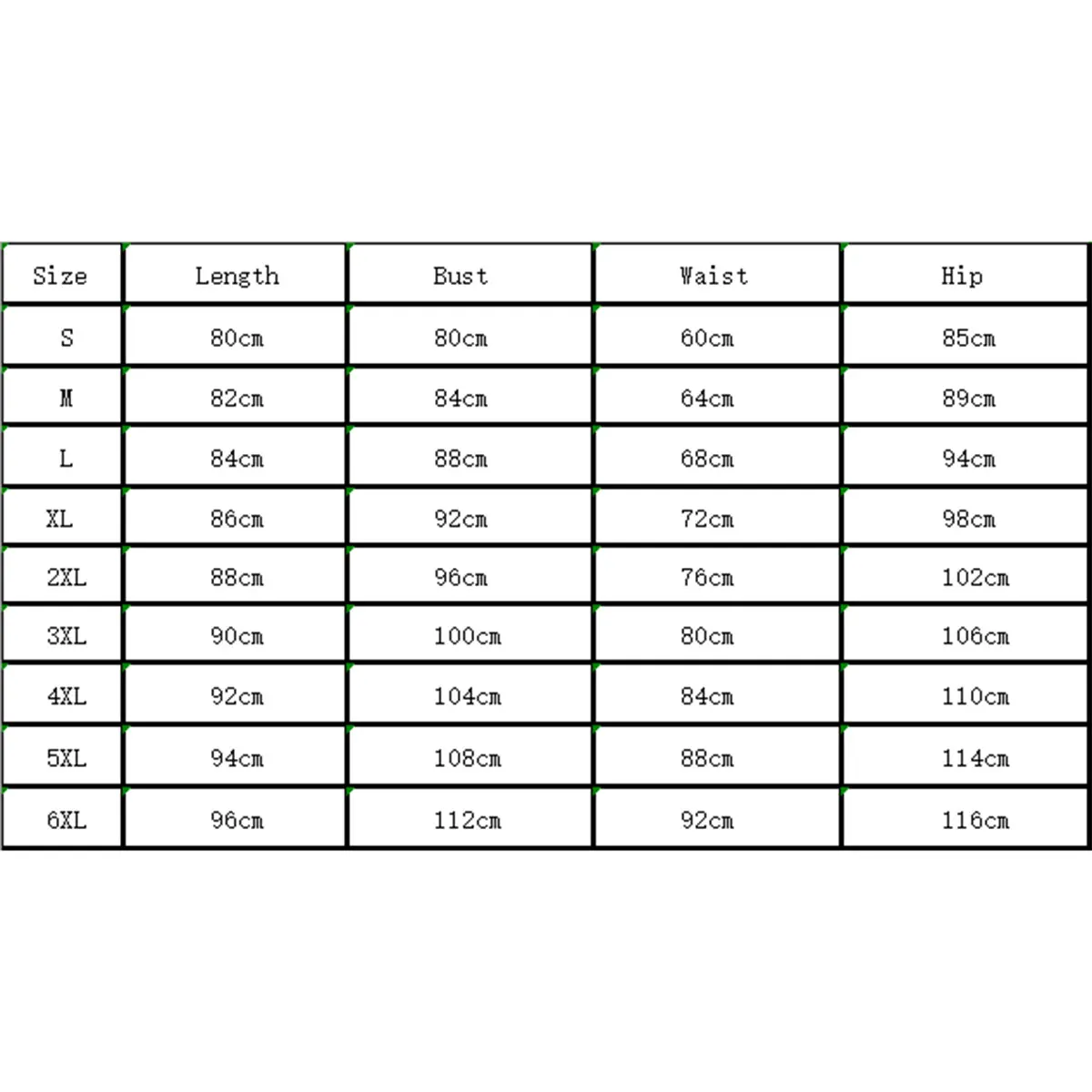 | Size | Length | Bust | Waist | Hip |
|---|---|---|---|---|
| S | 80cm | 80cm | 60cm | 85cm |
| M | 82cm | 84cm | 64cm | 89cm |
| L | 84cm | 88cm | 68cm | 94cm |
| XL | 86cm | 92cm | 72cm | 98cm |
| 2XL | 88cm | 96cm | 76cm | 102cm |
| 3XL | 90cm | 100cm | 80cm | 106cm |
| 4XL | 92cm | 104cm | 84cm | 110cm |
| 5XL | 94cm | 108cm | 88cm | 114cm |
| 6XL | 96cm | 112cm | 92cm | 116cm |